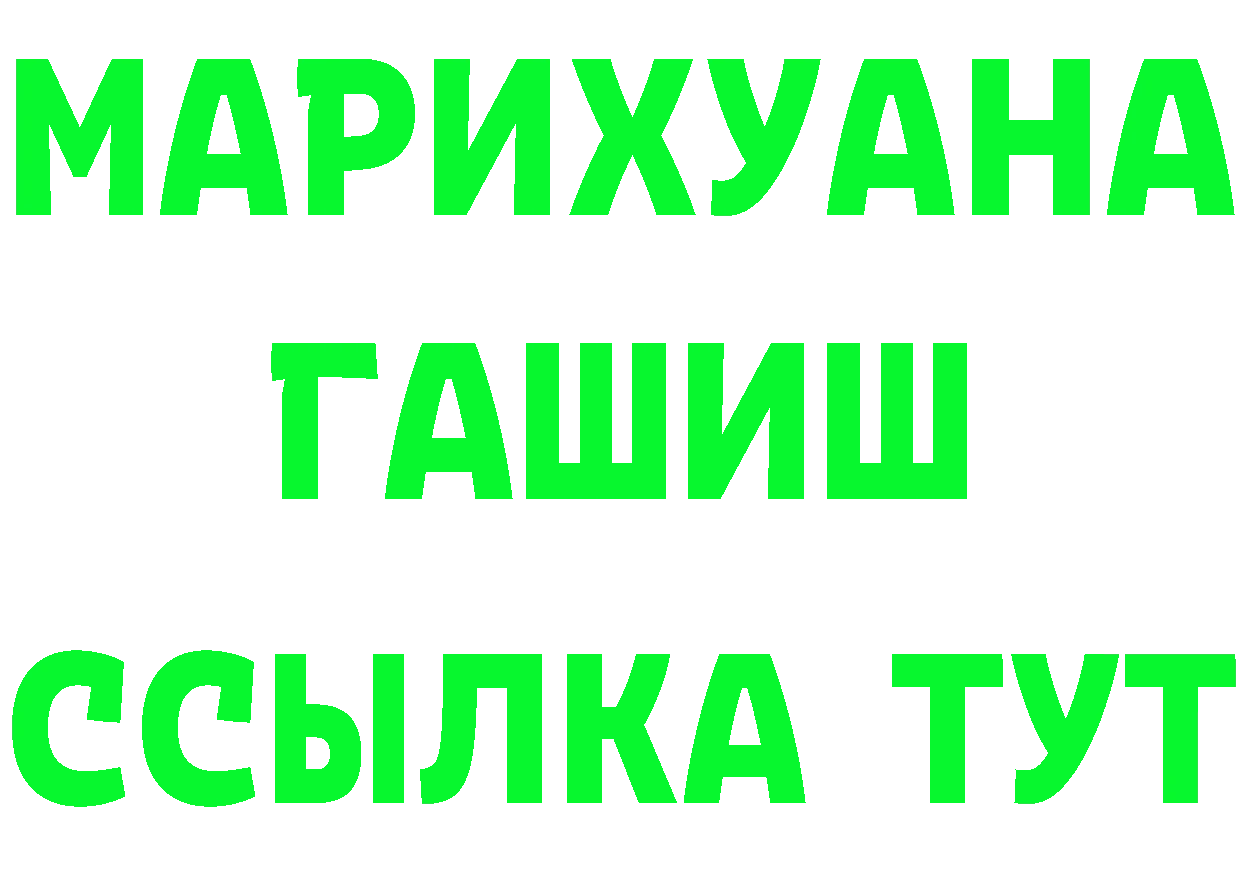 МАРИХУАНА
ГАШИШ
ССЫЛКА ТУТ